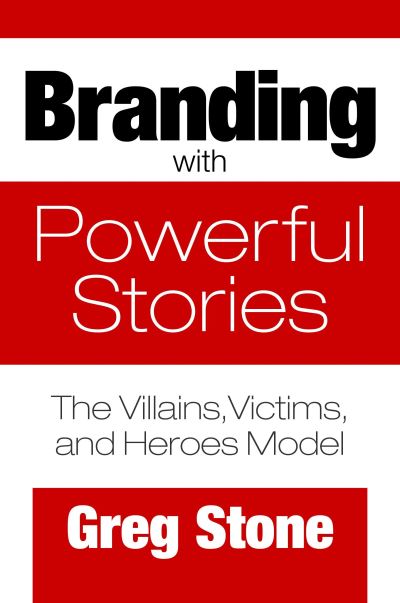 Branding
with

Powerful Stories

The Villains, Victims, and Heroes Model

Greg Stone